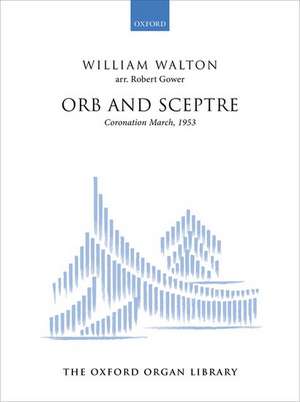 OXFORD

WILLIAM WALTON
arr. Robert Gower

ORB AND SCEPTRE
Coronation March, 1953

THE OXFORD ORGAN LIBRARY